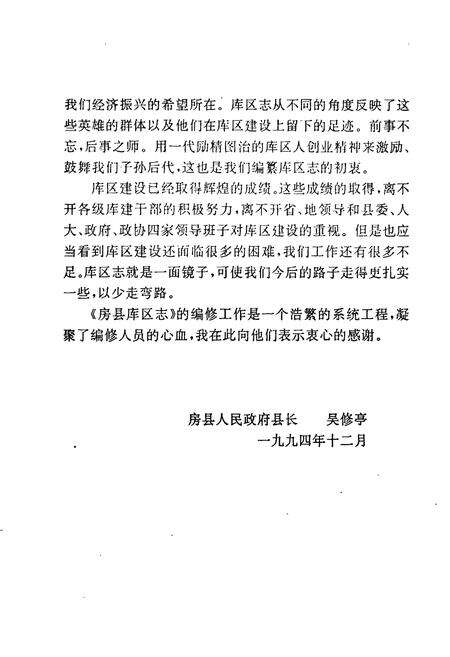 我们经济振兴的希望所在。库区志从不同的角度反映了这些英雄的群体以及他们在库区建设上留下的足迹。前事不忘，后事之师。用一代励精图治的库区人创业精神来激励、鼓舞我们子孙后代，这也是我们编纂库区志的初衷。

库区建设已经取得辉煌的成绩。这些成绩的取得，离不开各级库建干部的积极努力，离不开省、地领导和县委、人大、政府、政协四家领导班子对库区建设的重视。但是也应当看到库区建设还面临很多的困难，我们工作还有很多不足。库区志就是一面镜子，可使我们今后的路子走得更扎实一些，以少走弯路。

《房县库区志》的编修工作是一个浩繁的系统工程，凝聚了编修人员的心血，我在此向他们表示衷心的感谢。

房县人民政府县长　吴修亭

一九九四年十二月